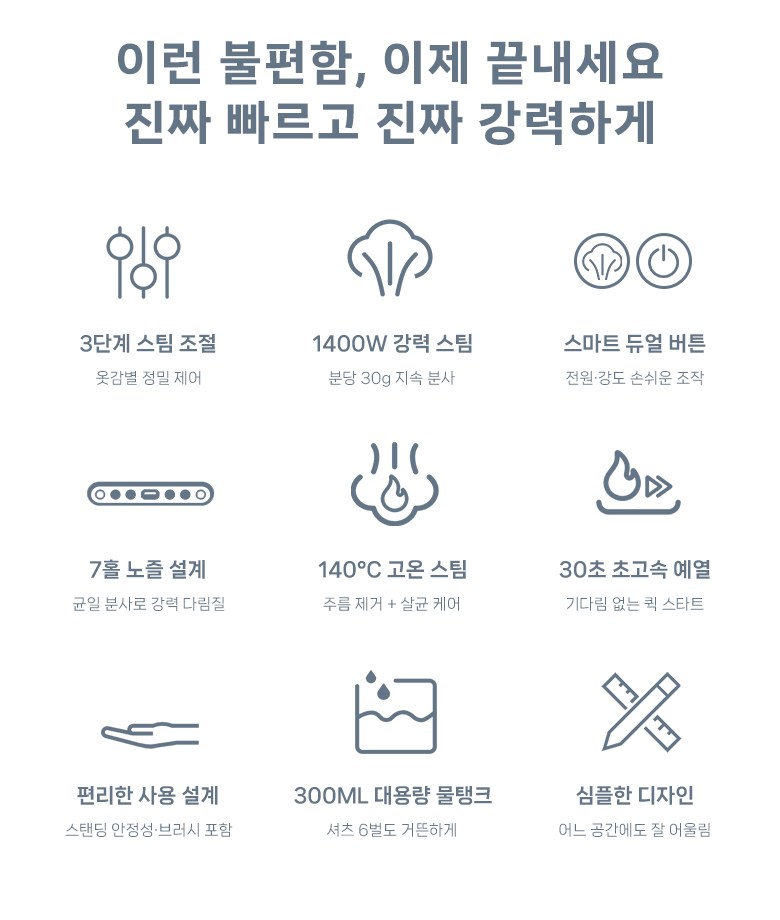 이런 불편함, 이제 끝내세요
진짜 빠르고 진짜 강력하게

3단계 스팀 조절
옷감별 정밀 제어

1400W 강력 스팀
분당 30g 지속 분사

스마트 듀얼 버튼
전원·강도 손쉬운 조작

7홀 노즐 설계
균일 분사로 강력 다림질

140°C 고온 스팀
주름 제거 + 살균 케어

30초 초고속 예열
기다림 없는 퀵 스타트

편리한 사용 설계
스탠딩 안정성·브러시 포함

300ML 대용량 물탱크
셔츠 6벌도 거뜬하게

심플한 디자인
어느 공간에도 잘 어울림